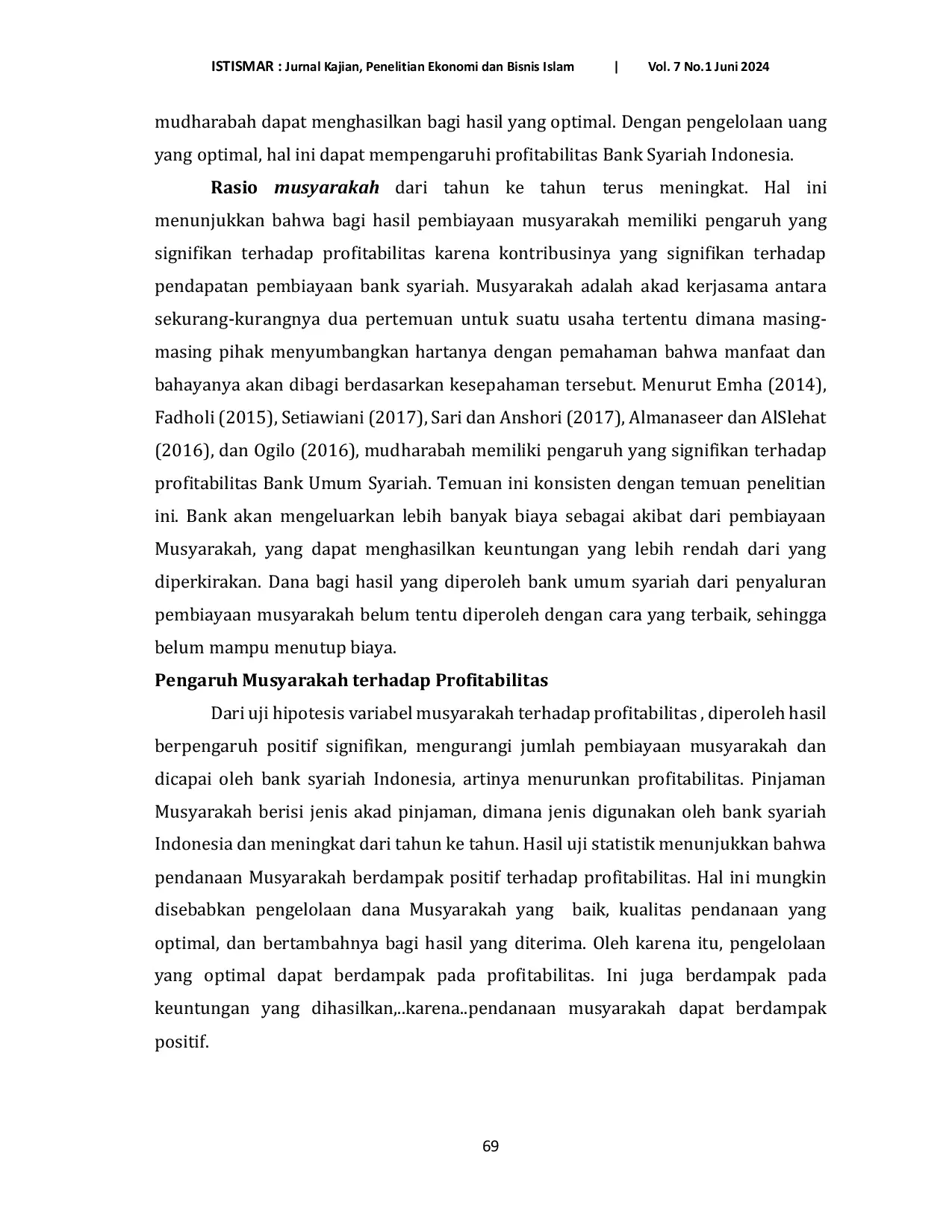 ISTISMAR : Jurnal Kajian, Penelitian Ekonomi dan Bisnis Islam | Vol. 7 No.1 Juni 2024

mudharabah dapat menghasilkan bagi hasil yang optimal. Dengan pengelolaan uang yang optimal, hal ini dapat mempengaruhi profitabilitas Bank Syariah Indonesia.

Rasio musyarakah dari tahun ke tahun terus meningkat. Hal ini menunjukkan bahwa bagi hasil pembiayaan musyarakah memiliki pengaruh yang signifikan terhadap profitabilitas karena kontribusinya yang signifikan terhadap pendapatan pembiayaan bank syariah. Musyarakah adalah akad kerjasama antara sekurang-kurangnya dua pertemuan untuk suatu usaha tertentu dimana masing-masing pihak menyumbangkan hartanya dengan pemahaman bahwa manfaat dan bahayanya akan dibagi berdasarkan kesepahaman tersebut. Menurut Emha (2014), Fadholi (2015), Setiawiani (2017), Sari dan Anshori (2017), Almanaseer dan AlSlehat (2016), dan Ogilo (2016), mudharabah memiliki pengaruh yang signifikan terhadap profitabilitas Bank Umum Syariah. Temuan ini konsisten dengan temuan penelitian ini. Bank akan mengeluarkan lebih banyak biaya sebagai akibat dari pembiayaan Musyarakah, yang dapat menghasilkan keuntungan yang lebih rendah dari yang diperkirakan. Dana bagi hasil yang diperoleh bank umum syariah dari penyaluran pembiayaan musyarakah belum tentu diperoleh dengan cara yang terbaik, sehingga belum mampu menutup biaya.

Pengaruh Musyarakah terhadap Profitabilitas

Dari uji hipotesis variabel musyarakah terhadap profitabilitas , diperoleh hasil berpengaruh positif signifikan, mengurangi jumlah pembiayaan musyarakah dan dicapai oleh bank syariah Indonesia, artinya menurunkan profitabilitas. Pinjaman Musyarakah berisi jenis akad pinjaman, dimana jenis digunakan oleh bank syariah Indonesia dan meningkat dari tahun ke tahun. Hasil uji statistik menunjukkan bahwa pendanaan Musyarakah berdampak positif terhadap profitabilitas. Hal ini mungkin disebabkan pengelolaan dana Musyarakah yang baik, kualitas pendanaan yang optimal, dan bertambahnya bagi hasil yang diterima. Oleh karena itu, pengelolaan yang optimal dapat berdampak pada profitabilitas. Ini juga berdampak pada keuntungan yang dihasilkan,..karena..pendanaan musyarakah dapat berdampak positif.

69